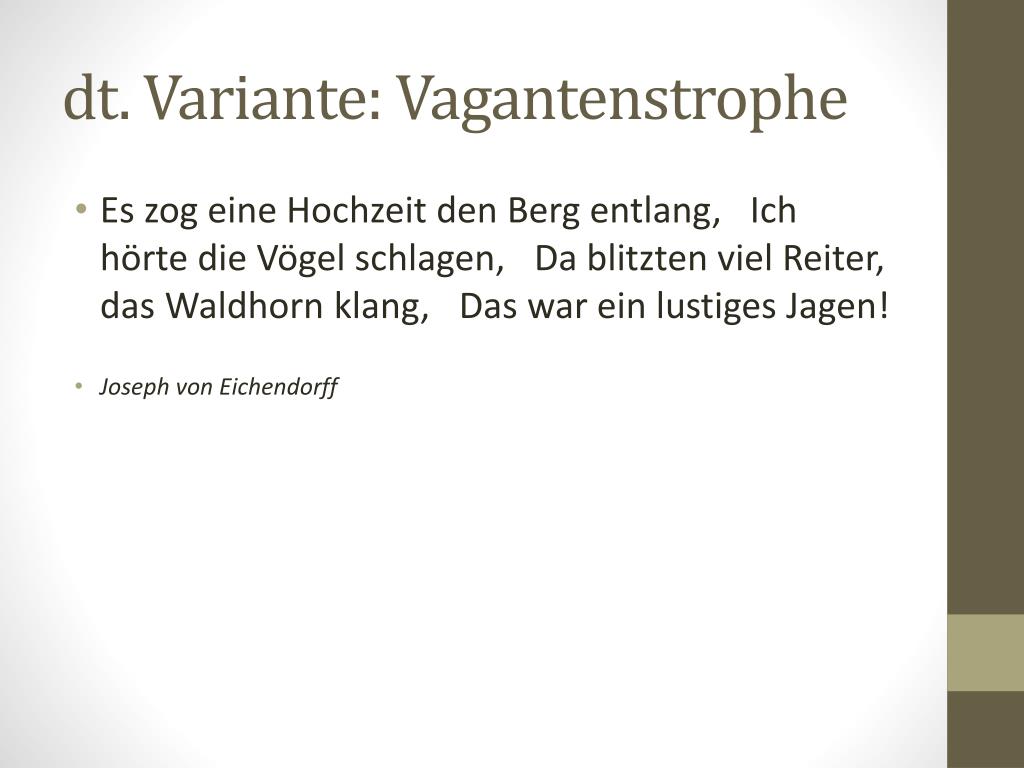 dt. Variante: Vagantenstrophe

• Es zog eine Hochzeit den Berg entlang,   Ich hörte die Vögel schlagen,   Da blitzten viel Reiter, das Waldhorn klang,   Das war ein lustiges Jagen!

• Joseph von Eichendorff